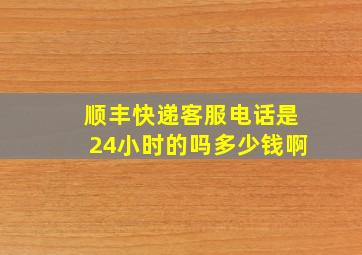 顺丰快递客服电话是24小时的吗多少钱啊